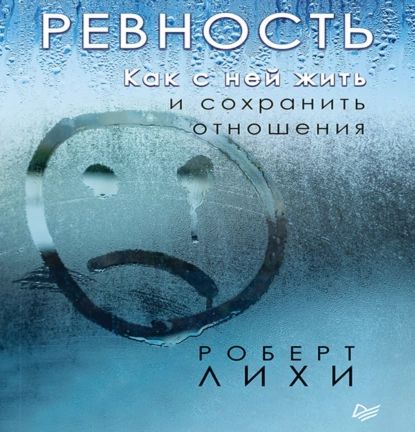 РЕВНОСТЬ
Как с ней жить
и сохранить
отношения

РОБЕРТ
ЛИХИ